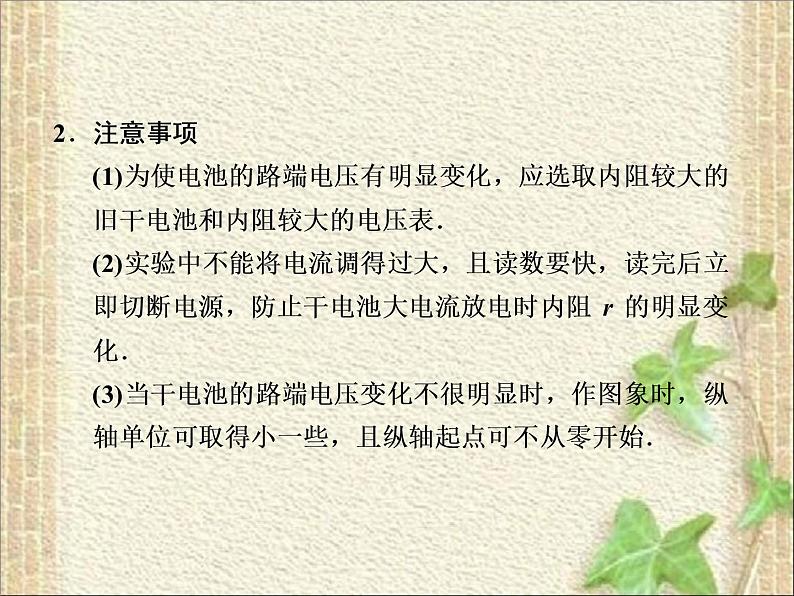 2．注意事项

(1)为使电池的路端电压有明显变化，应选取内阻较大的旧干电池和内阻较大的电压表．

(2)实验中不能将电流调得过大，且读数要快，读完后立即切断电源，防止干电池大电流放电时内阻 $r$ 的明显变化．

(3)当干电池的路端电压变化不很明显时，作图象时，纵轴单位可取得小一些，且纵轴起点可不从零开始．